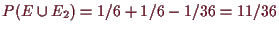 $P(E \cup E_2) = 1/6 + 1/6 - 1/36 = 11/36$